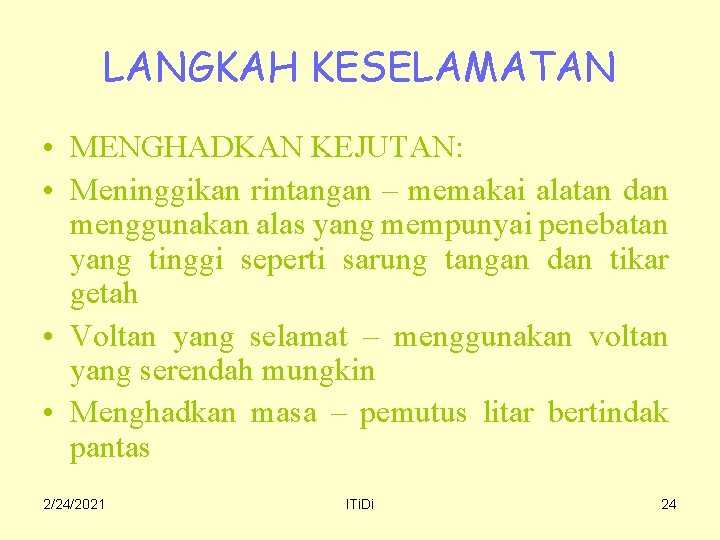 LANGKAH KESELAMATAN

• MENGHADKAN KEJUTAN:
• Meninggikan rintangan – memakai alatan dan menggunakan alas yang mempunyai penebatan yang tinggi seperti sarung tangan dan tikar getah
• Voltan yang selamat – menggunakan voltan yang serendah mungkin
• Menghadkan masa – pemutus litar bertindak pantas

2/24/2021 ITiDi 24